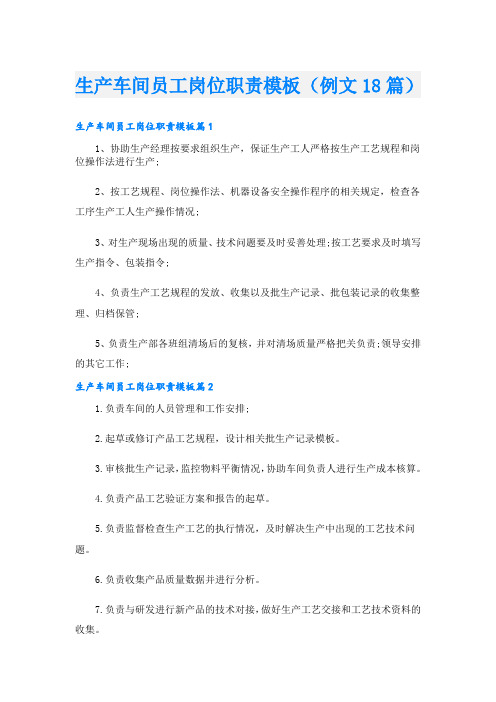 生产车间员工岗位职责模板（例文18篇）

生产车间员工岗位职责模板篇1

1、协助生产经理按要求组织生产，保证生产工人严格按生产工艺规程和岗位操作法进行生产；

2、按工艺规程、岗位操作法、机器设备安全操作程序的相关规定，检查各工序生产工人生产操作情况；

3、对生产现场出现的质量、技术问题要及时妥善处理;按工艺要求及时填写生产指令、包装指令；

4、负责生产工艺规程的发放、收集以及批生产记录、批包装记录的收集整理、归档保管；

5、负责生产部各班组清场后的复核，并对清场质量严格把关负责;领导安排的其它工作；

生产车间员工岗位职责模板篇2

1.负责车间的人员管理和工作安排；

2.起草或修订产品工艺规程，设计相关批生产记录模板。

3.审核批生产记录，监控物料平衡情况，协助车间负责人进行生产成本核算。

4.负责产品工艺验证方案和报告的起草。

5.负责监督检查生产工艺的执行情况，及时解决生产中出现的工艺技术问题。

6.负责收集产品质量数据并进行分析。

7.负责与研发进行新产品的技术对接，做好生产工艺交接和工艺技术资料的收集。